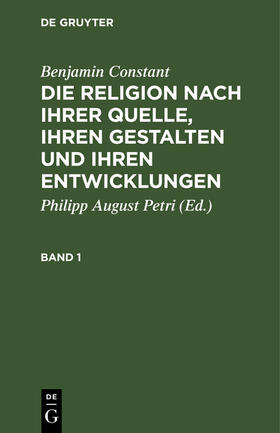 DE GRUYTER

Benjamin Constant

DIE RELIGION NACH IHRER QUELLE, IHREN GESTALTEN UND IHREN ENTWICKLUNGEN

Philipp August Petri (Ed.)

BAND 1

DE
G